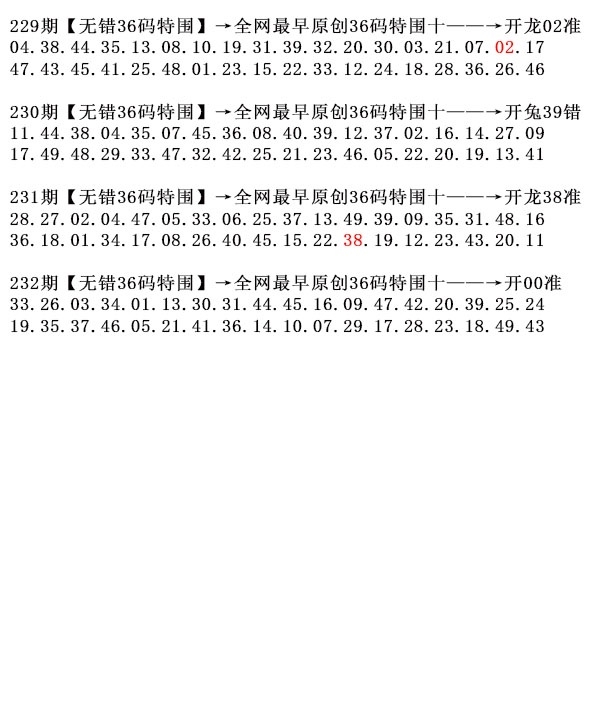 229期【无错36码特围】→全网最早原创36码特围十——→开龙02准
04.38.44.35.13.08.10.19.31.39.32.20.30.03.21.07.02.17
47.43.45.41.25.48.01.23.15.22.33.12.24.18.28.36.26.46

230期【无错36码特围】→全网最早原创36码特围十——→开兔39错
11.44.38.04.35.07.45.36.08.40.39.12.37.02.16.14.27.09
17.49.48.29.33.47.32.42.25.21.23.46.05.22.20.19.13.41

231期【无错36码特围】→全网最早原创36码特围十——→开龙38准
28.27.02.04.47.05.33.06.25.37.13.49.39.09.35.31.48.16
36.18.01.34.17.08.26.40.45.15.22.38.19.12.23.43.20.11

232期【无错36码特围】→全网最早原创36码特围十——→开00准
33.26.03.34.01.13.30.31.44.45.16.09.47.42.20.39.25.24
19.35.37.46.05.21.41.36.14.10.07.29.17.28.23.18.49.43